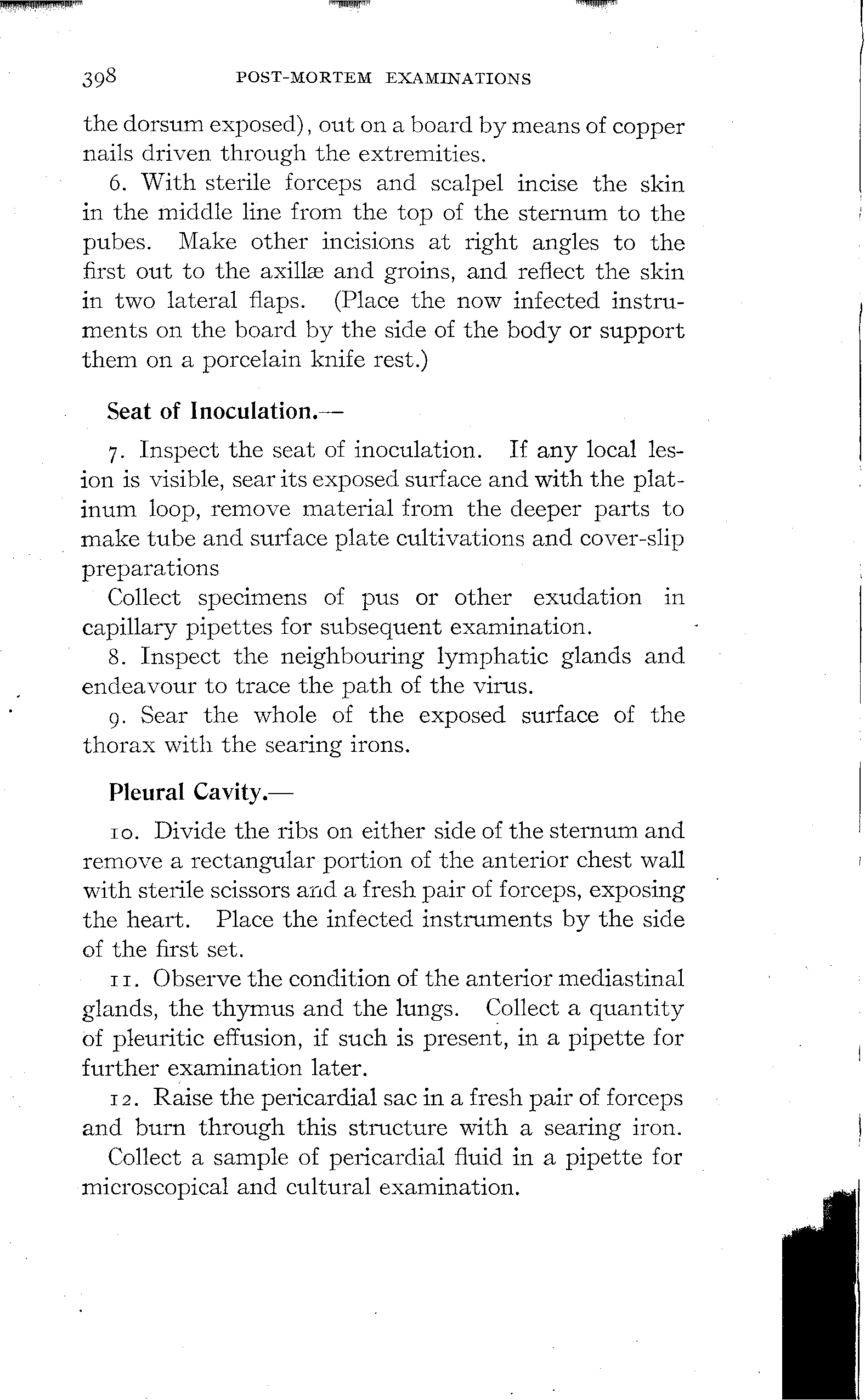 398 POST-MORTEM EXAMINATIONS

the dorsum exposed), out on a board by means of copper nails driven through the extremities.

6. With sterile forceps and scalpel incise the skin in the middle line from the top of the sternum to the pubes. Make other incisions at right angles to the first out to the axillæ and groins, and reflect the skin in two lateral flaps. (Place the now infected instruments on the board by the side of the body or support them on a porcelain knife rest.)

Seat of Inoculation.—

7. Inspect the seat of inoculation. If any local lesion is visible, sear its exposed surface and with the platinum loop, remove material from the deeper parts to make tube and surface plate cultivations and cover-slip preparations

Collect specimens of pus or other exudation in capillary pipettes for subsequent examination.

8. Inspect the neighbouring lymphatic glands and endeavour to trace the path of the virus.

9. Sear the whole of the exposed surface of the thorax with the searing irons.

Pleural Cavity.—

10. Divide the ribs on either side of the sternum and remove a rectangular portion of the anterior chest wall with sterile scissors and a fresh pair of forceps, exposing the heart. Place the infected instruments by the side of the first set.

11. Observe the condition of the anterior mediastinal glands, the thymus and the lungs. Collect a quantity of pleuritic effusion, if such is present, in a pipette for further examination later.

12. Raise the pericardial sac in a fresh pair of forceps and burn through this structure with a searing iron.

Collect a sample of pericardial fluid in a pipette for microscopical and cultural examination.